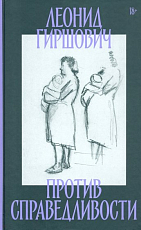 ЛЕОНИД
ГИРШОВИЧ

18+

ПРОТИВ
СПРАВЕДЛИВОСТИ